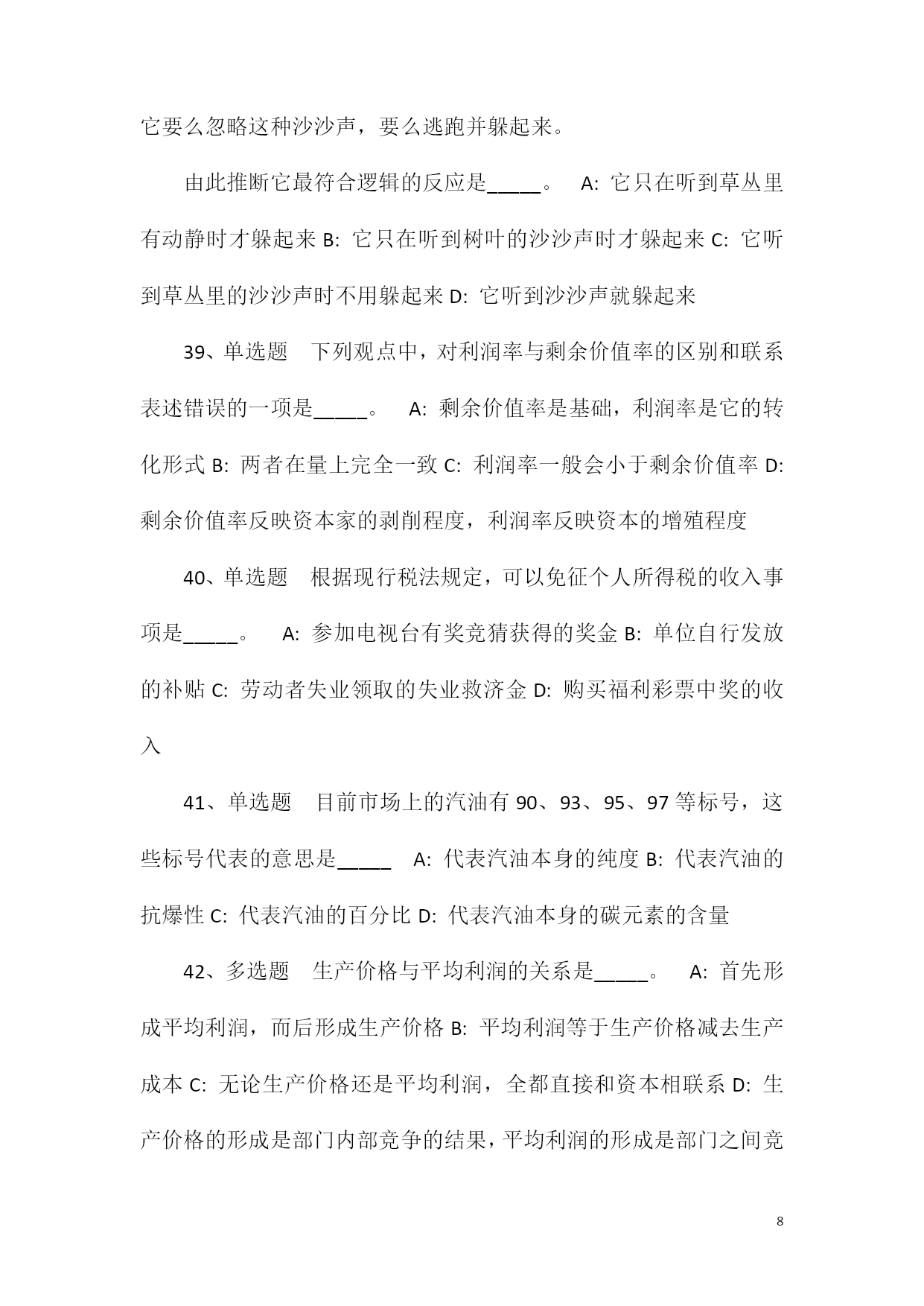 它要么忽略这种沙沙声，要么逃跑并躲起来。

由此推断它最符合逻辑的反应是_____。 A: 它只在听到草丛里有动静时才躲起来 B: 它只在听到树叶的沙沙声时才躲起来 C: 它听到草丛里的沙沙声时不用躲起来 D: 它听到沙沙声就躲起来

39、单选题 下列观点中，对利润率与剩余价值率的区别和联系表述错误的一项是_____。 A: 剩余价值率是基础，利润率是它的转化形式 B: 两者在量上完全一致 C: 利润率一般会小于剩余价值率 D: 剩余价值率反映资本家的剥削程度，利润率反映资本的增殖程度

40、单选题 根据现行税法规定，可以免征个人所得税的收入事项是_____。 A: 参加电视台有奖竞猜获得的奖金 B: 单位自行发放的补贴 C: 劳动者失业领取的失业救济金 D: 购买福利彩票中奖的收入

41、单选题 目前市场上的汽油有 90、93、95、97 等标号，这些标号代表的意思是_____ A: 代表汽油本身的纯度 B: 代表汽油的抗爆性 C: 代表汽油的百分比 D: 代表汽油本身的碳元素的含量

42、多选题 生产价格与平均利润的关系是_____。 A: 首先形成平均利润，而后形成生产价格 B: 平均利润等于生产价格减去生产成本 C: 无论生产价格还是平均利润，全都直接和资本相联系 D: 生产价格的形成是部门内部竞争的结果，平均利润的形成是部门之间竞

8